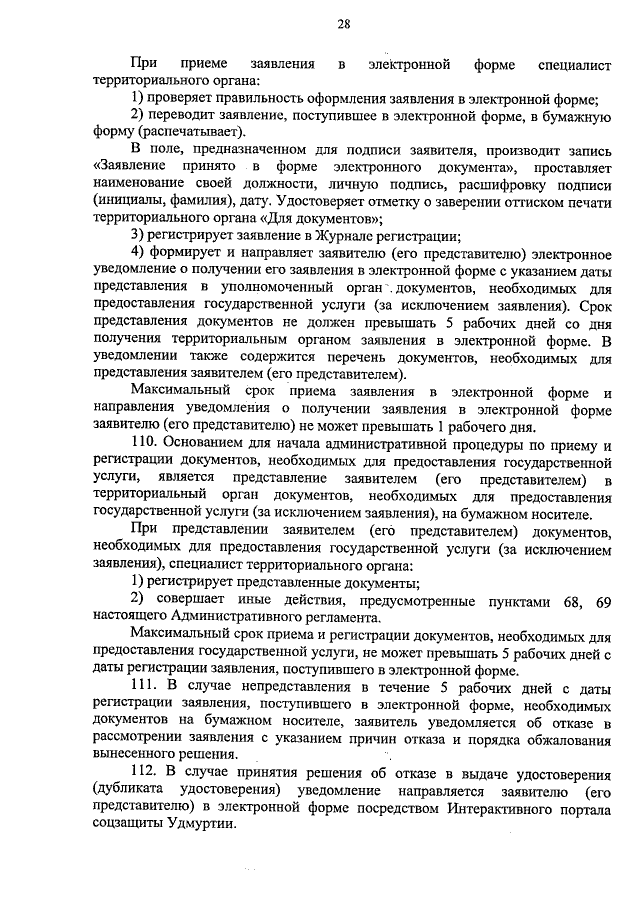 28

При приеме заявления в электронной форме специалист территориального органа:

1) проверяет правильность оформления заявления в электронной форме;

2) переводит заявление, поступившее в электронной форме, в бумажную форму (распечатывает).

В поле, предназначенном для подписи заявителя, производит запись «Заявление принято в форме электронного документа», проставляет наименование своей должности, личную подпись, расшифровку подписи (инициалы, фамилия), дату. Удостоверяет отметку о заверении оттиском печати территориального органа «Для документов»;

3) регистрирует заявление в Журнале регистрации;

4) формирует и направляет заявителю (его представителю) электронное уведомление о получении его заявления в электронной форме с указанием даты представления в уполномоченный орган документов, необходимых для предоставления государственной услуги (за исключением заявления). Срок представления документов не должен превышать 5 рабочих дней со дня получения территориальным органом заявления в электронной форме. В уведомлении также содержится перечень документов, необходимых для представления заявителем (его представителем).

Максимальный срок приема заявления в электронной форме и направления уведомления о получении заявления в электронной форме заявителю (его представителю) не может превышать 1 рабочего дня.

110. Основанием для начала административной процедуры по приему и регистрации документов, необходимых для предоставления государственной услуги, является представление заявителем (его представителем) в территориальный орган документов, необходимых для предоставления государственной услуги (за исключением заявления), на бумажном носителе.

При представлении заявителем (его представителем) документов, необходимых для предоставления государственной услуги (за исключением заявления), специалист территориального органа:

1) регистрирует представленные документы;

2) совершает иные действия, предусмотренные пунктами 68, 69 настоящего Административного регламента.

Максимальный срок приема и регистрации документов, необходимых для предоставления государственной услуги, не может превышать 5 рабочих дней с даты регистрации заявления, поступившего в электронной форме.

111. В случае непредставления в течение 5 рабочих дней с даты регистрации заявления, поступившего в электронной форме, необходимых документов на бумажном носителе, заявитель уведомляется об отказе в рассмотрении заявления с указанием причин отказа и порядка обжалования вынесенного решения.

112. В случае принятия решения об отказе в выдаче удостоверения (дубликата удостоверения) уведомление направляется заявителю (его представителю) в электронной форме посредством Интерактивного портала соцзащиты Удмуртии.